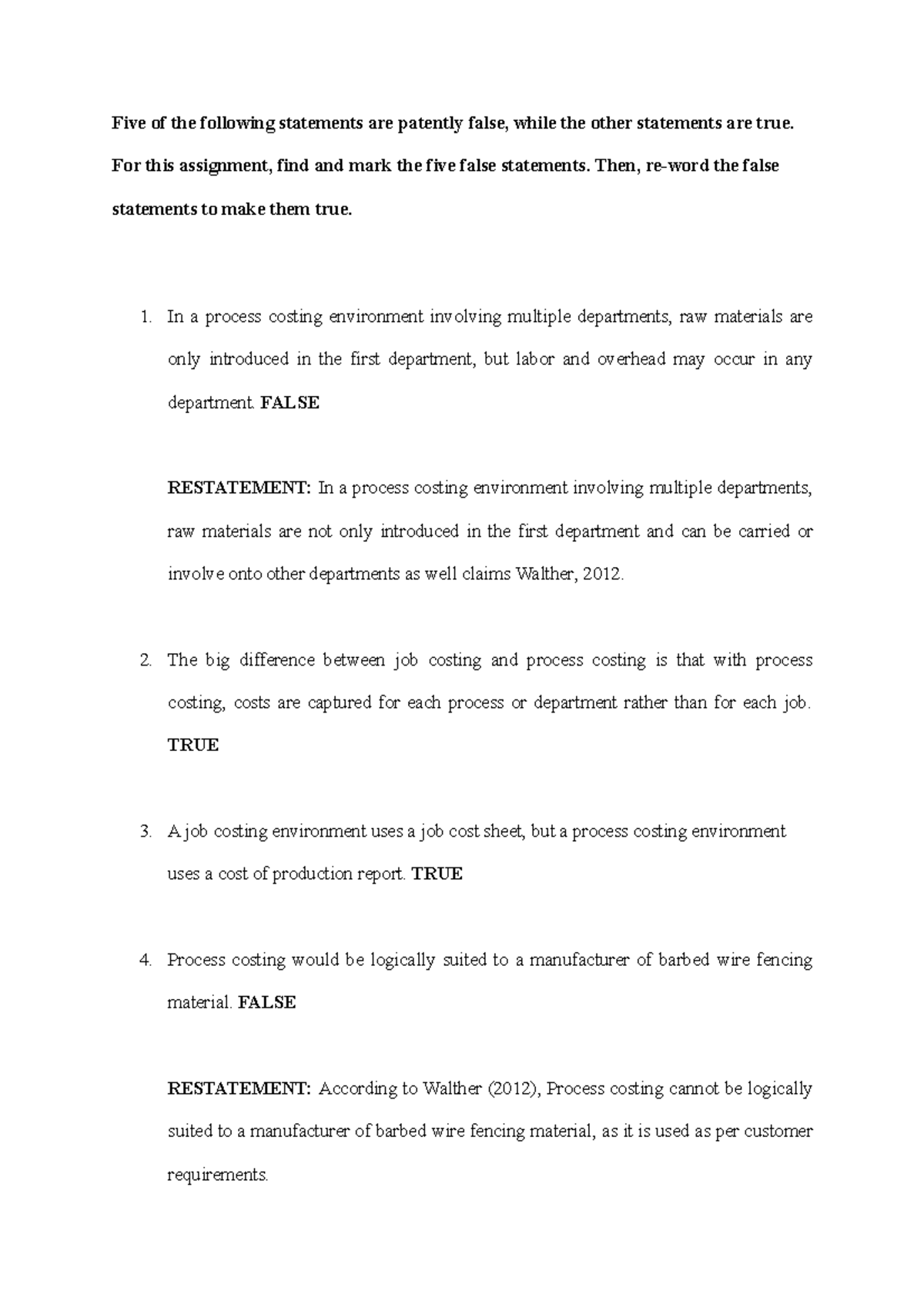 Five of the following statements are patently false, while the other statements are true. For this assignment, find and mark the five false statements. Then, re-word the false statements to make them true.

1. In a process costing environment involving multiple departments, raw materials are only introduced in the first department, but labor and overhead may occur in any department. FALSE

RESTATEMENT: In a process costing environment involving multiple departments, raw materials are not only introduced in the first department and can be carried or involve onto other departments as well claims Walther, 2012.

2. The big difference between job costing and process costing is that with process costing, costs are captured for each process or department rather than for each job. TRUE

3. A job costing environment uses a job cost sheet, but a process costing environment uses a cost of production report. TRUE

4. Process costing would be logically suited to a manufacturer of barbed wire fencing material. FALSE

RESTATEMENT: According to Walther (2012), Process costing cannot be logically suited to a manufacturer of barbed wire fencing material, as it is used as per customer requirements.